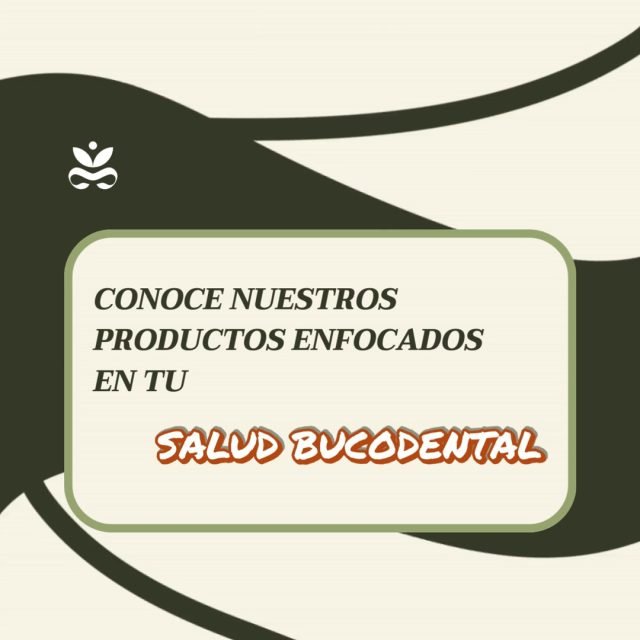 CONOCE NUESTROS PRODUCTOS ENFOCADOS EN TU

SALUD BUCODENTAL